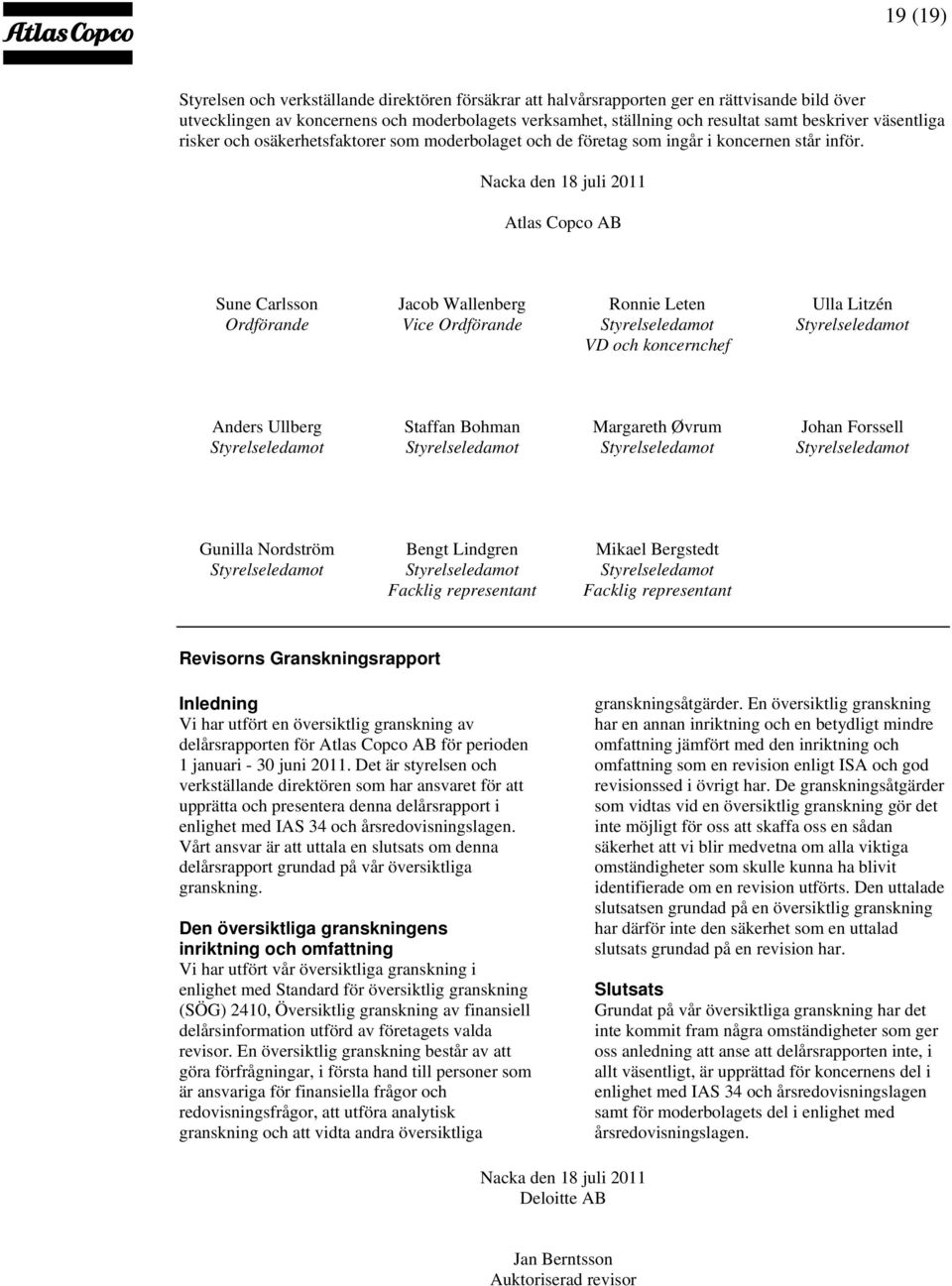 Atlas Copco

19 (19)

Styrelsen och verkställande direktören försäkrar att halvårsrapporten ger en rättvisande bild över utvecklingen av koncernens och moderbolagets verksamhet, ställning och resultat samt beskriver väsentliga risker och osäkerhetsfaktorer som moderbolaget och de företag som ingår i koncernen står inför.

Nacka den 18 juli 2011

Atlas Copco AB

Sune Carlsson
Ordförande

Jacob Wallenberg
Vice Ordförande

Ronnie Leten
Styrelseledamot
VD och koncernchef

Ulla Litzén
Styrelseledamot

Anders Ullberg
Styrelseledamot

Staffan Bohman
Styrelseledamot

Margareth Øvrum
Styrelseledamot

Johan Forssell
Styrelseledamot

Gunilla Nordström
Styrelseledamot

Bengt Lindgren
Styrelseledamot
Facklig representant

Mikael Bergstedt
Styrelseledamot
Facklig representant

Revisorns Granskningsrapport

Inledning
Vi har utfört en översiktlig granskning av delårsrapporten för Atlas Copco AB för perioden 1 januari - 30 juni 2011. Det är styrelsen och verkställande direktören som har ansvaret för att upprätta och presentera denna delårsrapport i enlighet med IAS 34 och årsredovisningslagen. Vårt ansvar är att uttala en slutsats om denna delårsrapport grundad på vår översiktliga granskning.

Den översiktliga granskningens inriktning och omfattning
Vi har utfört vår översiktliga granskning i enlighet med Standard för översiktlig granskning (SÖG) 2410, Översiktlig granskning av finansiell delårsinformation utförd av företagets valda revisor. En översiktlig granskning består av att göra förfrågningar, i första hand till personer som är ansvariga för finansiella frågor och redovisningsfrågor, att utföra analytisk granskning och att vidta andra översiktliga granskningsåtgärder. En översiktlig granskning har en annan inriktning och en betydligt mindre omfattning jämfört med den inriktning och omfattning som en revision enligt ISA och god revisionssed i övrigt har. De granskningsåtgärder som vidtas vid en översiktlig granskning gör det inte möjligt för oss att skaffa oss en sådan säkerhet att vi blir medvetna om alla viktiga omständigheter som skulle kunna ha blivit identifierade om en revision utförts. Den uttalade slutsatsen grundad på en översiktlig granskning har därför inte den säkerhet som en uttalad slutsats grundad på en revision har.

Slutsats
Grundat på vår översiktliga granskning har det inte kommit fram några omständigheter som ger oss anledning att anse att delårsrapporten inte, i allt väsentligt, är upprättad för koncernens del i enlighet med IAS 34 och årsredovisningslagen samt för moderbolagets del i enlighet med årsredovisningslagen.

Nacka den 18 juli 2011
Deloitte AB

Jan Berntsson
Auktoriserad revisor